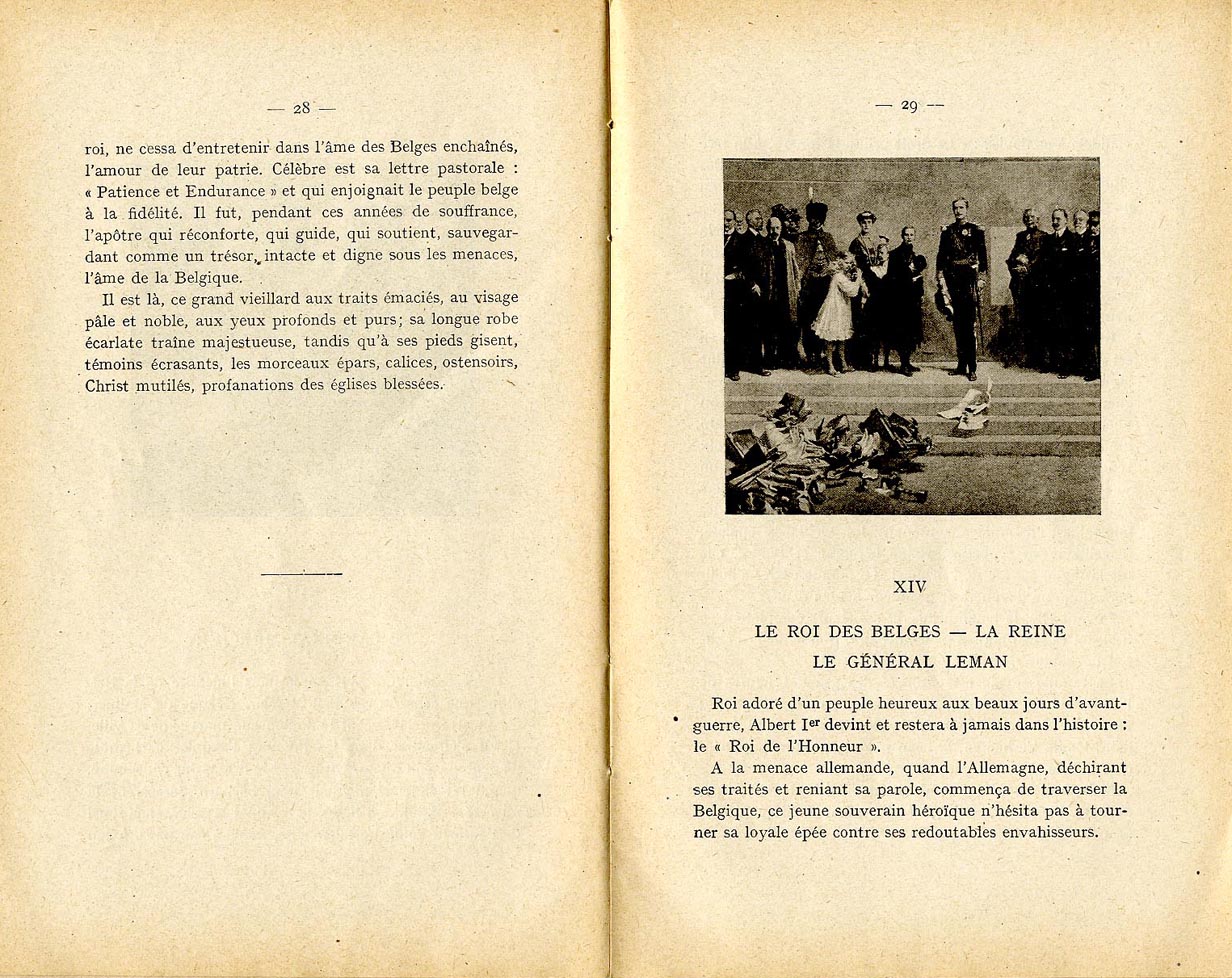 — 28 —

roi, ne cessa d'entretenir dans l'âme des Belges enchaînés, l'amour de leur patrie. Célèbre est sa lettre pastorale : « Patience et Endurance » et qui enjoignait le peuple belge à la fidélité. Il fut, pendant ces années de souffrance, l'apôtre qui réconforte, qui guide, qui soutient, sauvegardant comme un trésor, intacte et digne sous les menaces, l'âme de la Belgique.

Il est là, ce grand vieillard aux traits émaciés, au visage pâle et noble, aux yeux profonds et purs; sa longue robe écarlate traîne majestueuse, tandis qu'à ses pieds gisent, témoins écrasants, les morceaux épars, calices, ostensoirs, Christ mutilés, profanations des églises blessées.

— 29 —

XIV

LE ROI DES BELGES — LA REINE
LE GÉNÉRAL LEMAN

Roi adoré d'un peuple heureux aux beaux jours d'avant-guerre, Albert I$^{er}$ devint et restera à jamais dans l'histoire : le « Roi de l'Honneur ».

A la menace allemande, quand l'Allemagne, déchirant ses traités et reniant sa parole, commença de traverser la Belgique, ce jeune souverain héroïque n'hésita pas à tourner sa loyale épée contre ses redoutables envahisseurs.